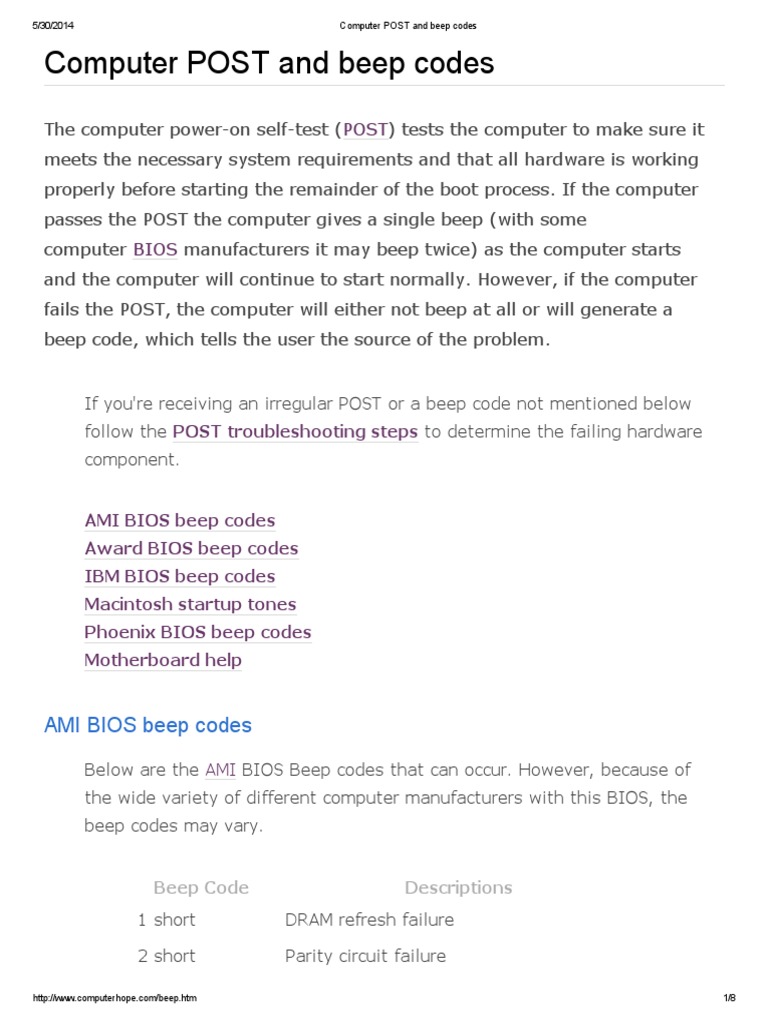 5/30/2014 Computer POST and beep codes

Computer POST and beep codes

The computer power-on self-test (POST) tests the computer to make sure it meets the necessary system requirements and that all hardware is working properly before starting the remainder of the boot process. If the computer passes the POST the computer gives a single beep (with some computer BIOS manufacturers it may beep twice) as the computer starts and the computer will continue to start normally. However, if the computer fails the POST, the computer will either not beep at all or will generate a beep code, which tells the user the source of the problem.

If you're receiving an irregular POST or a beep code not mentioned below follow the POST troubleshooting steps to determine the failing hardware component.

AMI BIOS beep codes
Award BIOS beep codes
IBM BIOS beep codes
Macintosh startup tones
Phoenix BIOS beep codes
Motherboard help

AMI BIOS beep codes

Below are the AMI BIOS Beep codes that can occur. However, because of the wide variety of different computer manufacturers with this BIOS, the beep codes may vary.

| Beep Code | Descriptions |
|---|---|
| 1 short | DRAM refresh failure |
| 2 short | Parity circuit failure |

http://www.computerhope.com/beep.htm 1/8